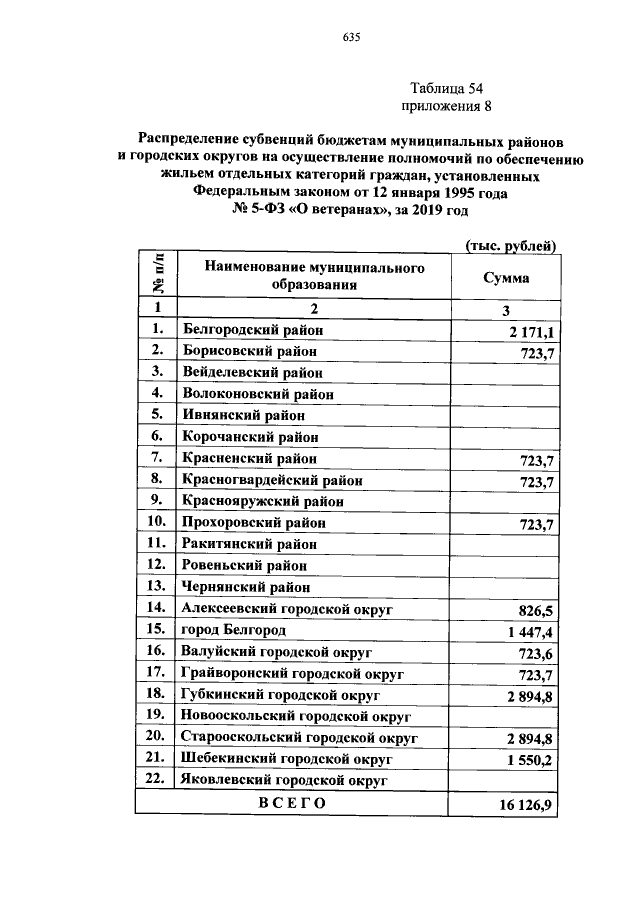 635

Таблица 54
приложения 8

Распределение субвенций бюджетам муниципальных районов и городских округов на осуществление полномочий по обеспечению жильем отдельных категорий граждан, установленных Федеральным законом от 12 января 1995 года № 5-ФЗ «О ветеранах», за 2019 год

(тыс. рублей)

| № п/п | Наименование муниципального образования | Сумма |
|---|---|---|
| 1 | 2 | 3 |
| 1. | Белгородский район | 2 171,1 |
| 2. | Борисовский район | 723,7 |
| 3. | Вейделевский район | |
| 4. | Волоконовский район | |
| 5. | Ивнянский район | |
| 6. | Корочанский район | |
| 7. | Красненский район | 723,7 |
| 8. | Красногвардейский район | 723,7 |
| 9. | Краснояружский район | |
| 10. | Прохоровский район | 723,7 |
| 11. | Ракитянский район | |
| 12. | Ровеньский район | |
| 13. | Чернянский район | |
| 14. | Алексеевский городской округ | 826,5 |
| 15. | город Белгород | 1 447,4 |
| 16. | Валуйский городской округ | 723,6 |
| 17. | Грайворонский городской округ | 723,7 |
| 18. | Губкинский городской округ | 2 894,8 |
| 19. | Новооскольский городской округ | |
| 20. | Старооскольский городской округ | 2 894,8 |
| 21. | Шебекинский городской округ | 1 550,2 |
| 22. | Яковлевский городской округ | |
| ВСЕГО | | 16 126,9 |